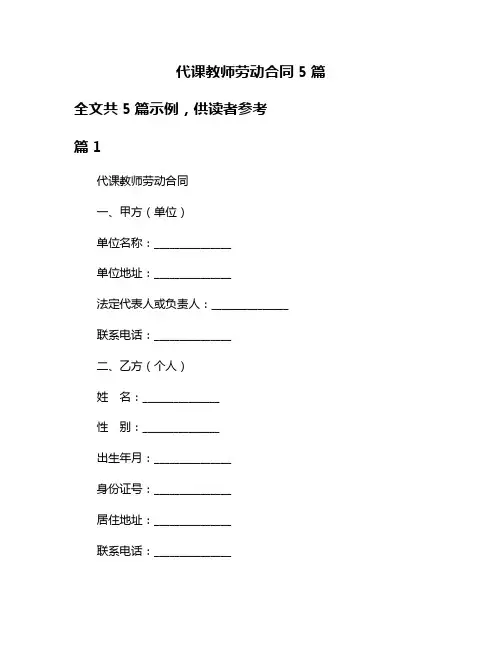 代课教师劳动合同 5 篇

全文共 5 篇示例，供读者参考

篇 1

代课教师劳动合同

一、甲方（单位）

单位名称：______________

单位地址：______________

法定代表人或负责人：______________

联系电话：______________

二、乙方（个人）

姓　名：______________

性　别：______________

出生年月：______________

身份证号：______________

居住地址：______________

联系电话：______________